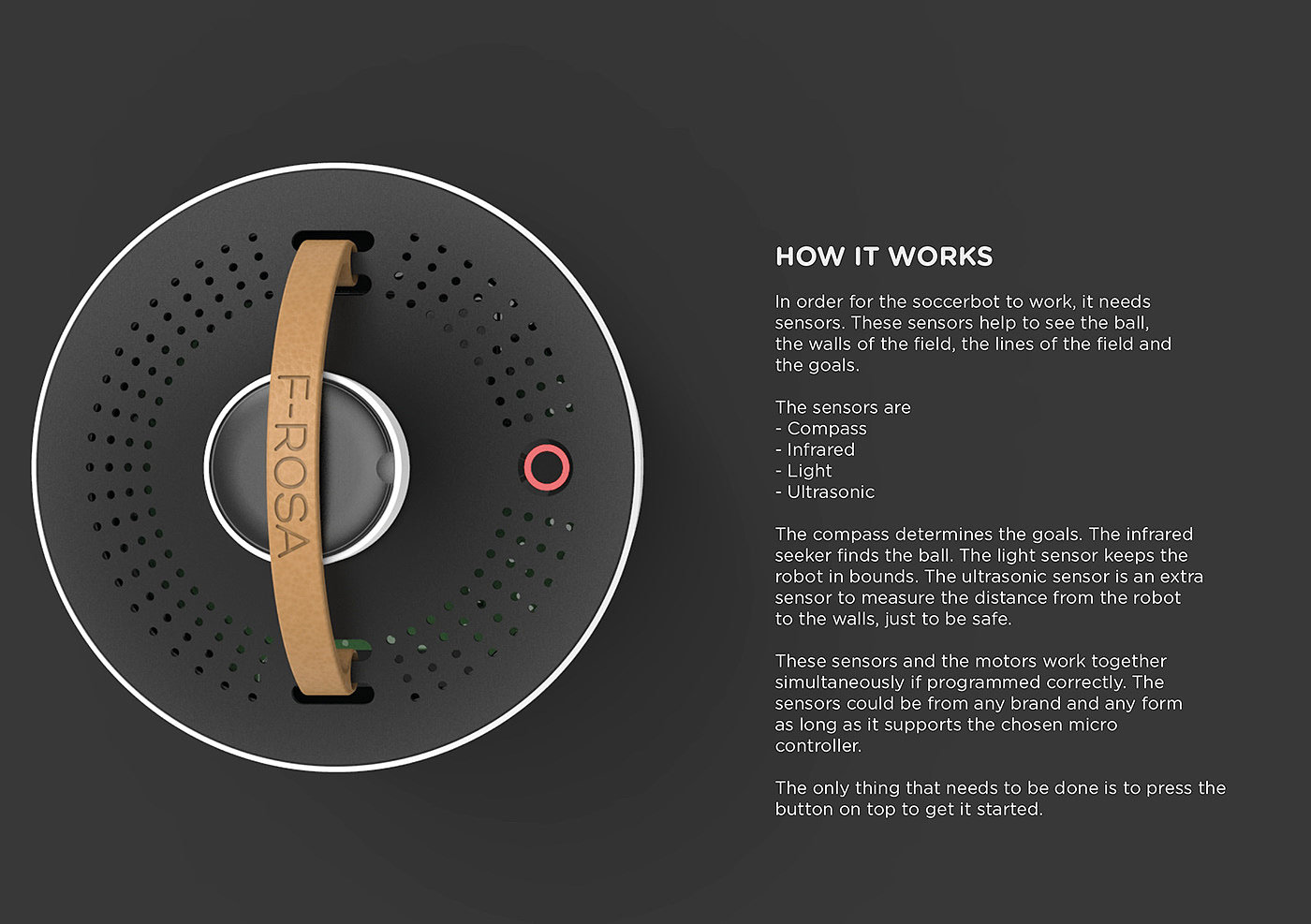 F-ROSA

HOW IT WORKS

In order for the soccerbot to work, it needs sensors. These sensors help to see the ball, the walls of the field, the lines of the field and the goals.

The sensors are
- Compass
- Infrared
- Light
- Ultrasonic

The compass determines the goals. The infrared seeker finds the ball. The light sensor keeps the robot in bounds. The ultrasonic sensor is an extra sensor to measure the distance from the robot to the walls, just to be safe.

These sensors and the motors work together simultaneously if programmed correctly. The sensors could be from any brand and any form as long as it supports the chosen micro controller.

The only thing that needs to be done is to press the button on top to get it started.